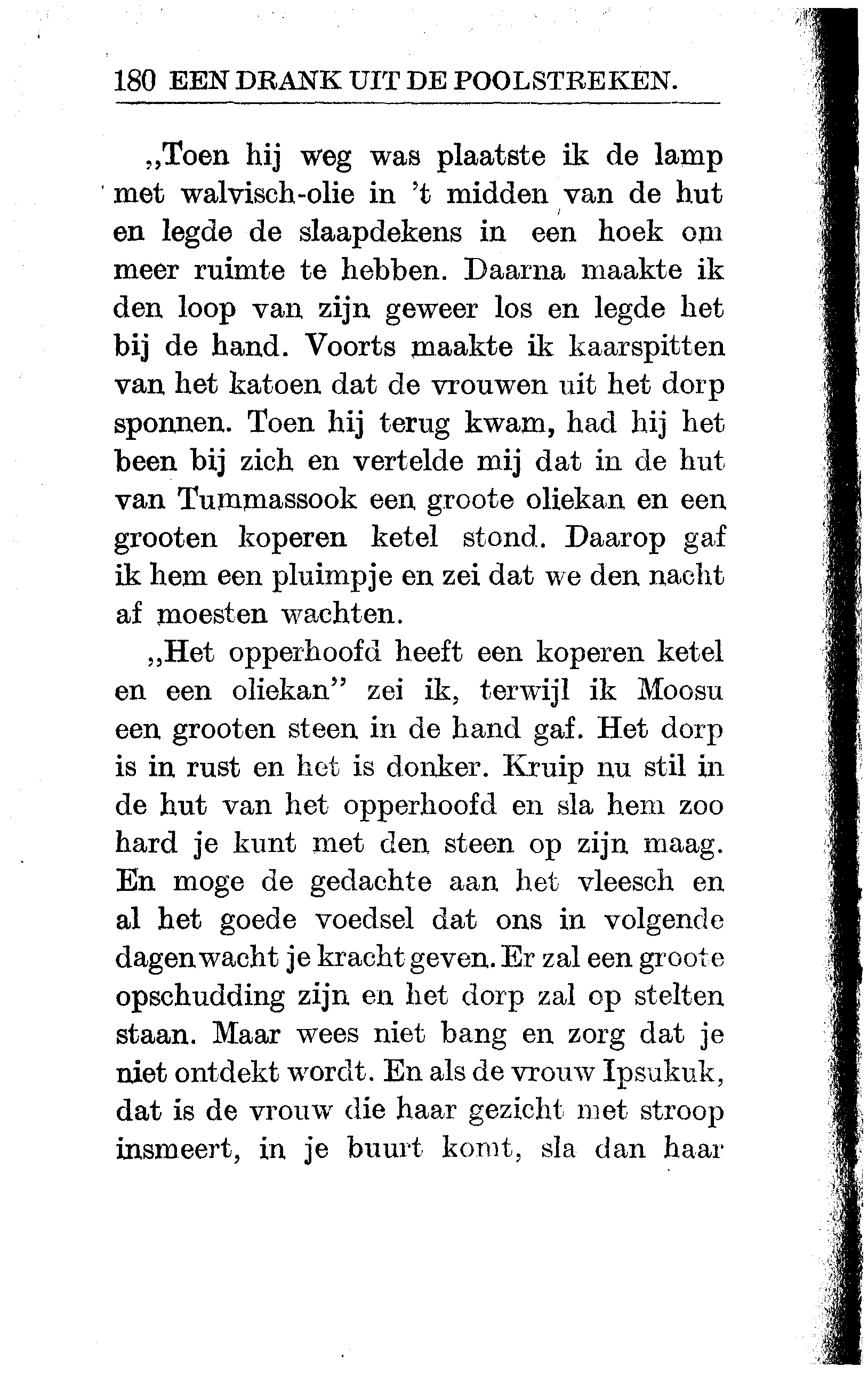 180 EEN DRANK UIT DE POOLSTREKEN.

„Toen hij weg was plaatste ik de lamp met walvisch-olie in 't midden van de hut en legde de slaapdekens in een hoek om meer ruimte te hebben. Daarna maakte ik den loop van zijn geweer los en legde het bij de hand. Voorts maakte ik kaarspitten van het katoen dat de vrouwen uit het dorp sponnen. Toen hij terug kwam, had hij het been bij zich en vertelde mij dat in de hut van Tummassook een groote oliekan en een grooten koperen ketel stond. Daarop gaf ik hem een pluimpje en zei dat we den nacht af moesten wachten.

„Het opperhoofd heeft een koperen ketel en een oliekan" zei ik, terwijl ik Moosu een grooten steen in de hand gaf. Het dorp is in rust en het is donker. Kruip nu stil in de hut van het opperhoofd en sla hem zoo hard je kunt met den steen op zijn maag. En moge de gedachte aan het vleesch en al het goede voedsel dat ons in volgende dagen wacht je kracht geven. Er zal een groote opschudding zijn en het dorp zal op stelten staan. Maar wees niet bang en zorg dat je niet ontdekt wordt. En als de vrouw Ipsukuk, dat is de vrouw die haar gezicht met stroop insmeert, in je buurt komt, sla dan haar